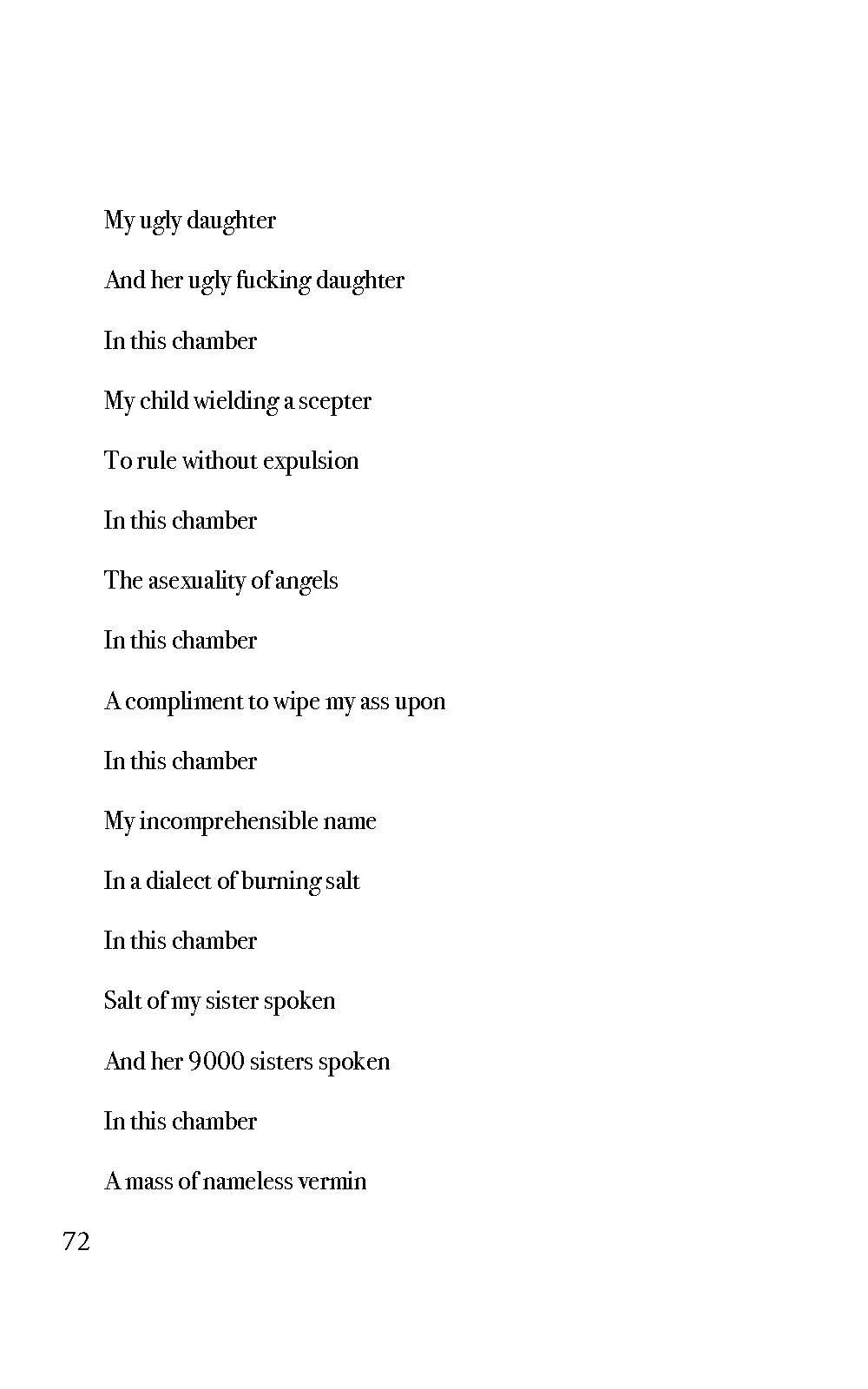 My ugly daughter

And her ugly fucking daughter

In this chamber

My child wielding a scepter

To rule without expulsion

In this chamber

The asexuality of angels

In this chamber

A compliment to wipe my ass upon

In this chamber

My incomprehensible name

In a dialect of burning salt

In this chamber

Salt of my sister spoken

And her 9000 sisters spoken

In this chamber

A mass of nameless vermin

72